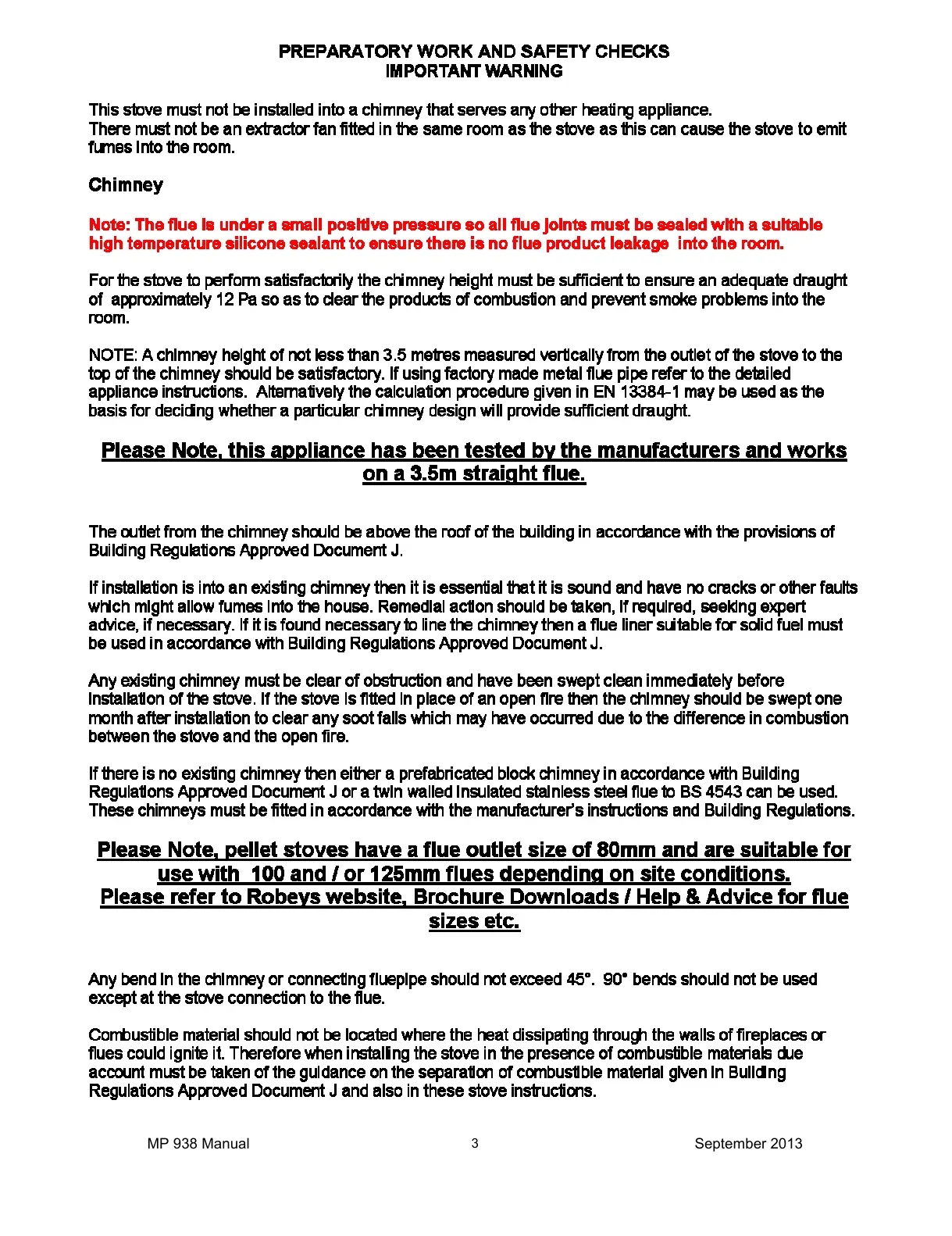 PREPARATORY WORK AND SAFETY CHECKS
IMPORTANT WARNING

This stove must not be installed into a chimney that serves any other heating appliance.
There must not be an extractor fan fitted in the same room as the stove as this can cause the stove to emit fumes into the room.

Chimney

Note: The flue is under a small positive pressure so all flue joints must be sealed with a suitable high temperature silicone sealant to ensure there is no flue product leakage into the room.

For the stove to perform satisfactorily the chimney height must be sufficient to ensure an adequate draught of approximately 12 Pa so as to clear the products of combustion and prevent smoke problems into the room.

NOTE: A chimney height of not less than 3.5 metres measured vertically from the outlet of the stove to the top of the chimney should be satisfactory. If using factory made metal flue pipe refer to the detailed appliance instructions. Alternatively the calculation procedure given in EN 13384-1 may be used as the basis for deciding whether a particular chimney design will provide sufficient draught.

Please Note, this appliance has been tested by the manufacturers and works on a 3.5m straight flue.

The outlet from the chimney should be above the roof of the building in accordance with the provisions of Building Regulations Approved Document J.

If installation is into an existing chimney then it is essential that it is sound and have no cracks or other faults which might allow fumes into the house. Remedial action should be taken, if required, seeking expert advice, if necessary. If it is found necessary to line the chimney then a flue liner suitable for solid fuel must be used in accordance with Building Regulations Approved Document J.

Any existing chimney must be clear of obstruction and have been swept clean immediately before installation of the stove. If the stove is fitted in place of an open fire then the chimney should be swept one month after installation to clear any soot falls which may have occurred due to the difference in combustion between the stove and the open fire.

If there is no existing chimney then either a prefabricated block chimney in accordance with Building Regulations Approved Document J or a twin walled insulated stainless steel flue to BS 4543 can be used. These chimneys must be fitted in accordance with the manufacturer's instructions and Building Regulations.

Please Note, pellet stoves have a flue outlet size of 80mm and are suitable for use with 100 and / or 125mm flues depending on site conditions.
Please refer to Robeys website, Brochure Downloads / Help & Advice for flue sizes etc.

Any bend in the chimney or connecting fluepipe should not exceed 45°. 90° bends should not be used except at the stove connection to the flue.

Combustible material should not be located where the heat dissipating through the walls of fireplaces or flues could ignite it. Therefore when installing the stove in the presence of combustible materials due account must be taken of the guidance on the separation of combustible material given in Building Regulations Approved Document J and also in these stove instructions.

MP 938 Manual 3 September 2013